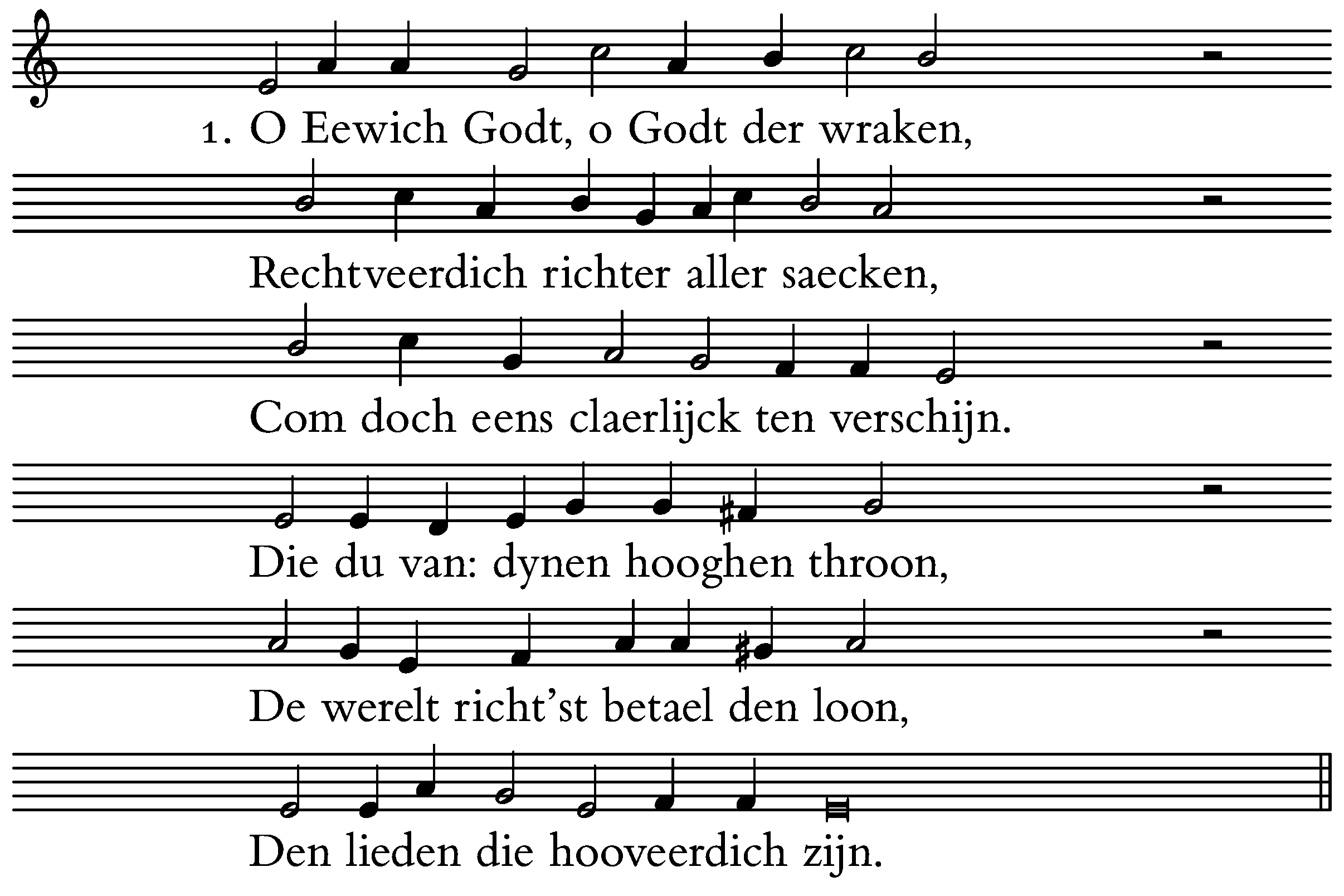 1. O Eewich Godt, o Godt der wraken,
Rechtveerdich richter aller saecken,
Com doch eens claerlijck ten verschijn.
Die du van: dynen hooghen throon,
De werelt richt'st betael den loon,
Den lieden die hooveerdich zijn.